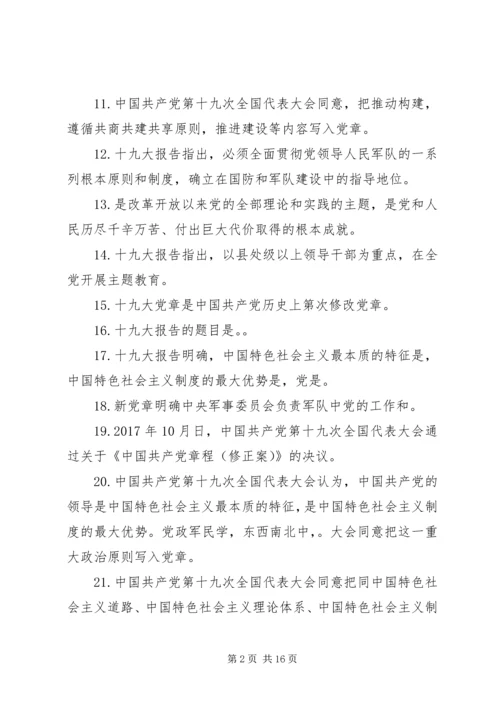 11. 中国共产党第十九次全国代表大会同意，把推动构建，遵循共商共建共享原则，推进建设等内容写入党章。

12. 十九大报告指出，必须全面贯彻党领导人民军队的一系列根本原则和制度，确立在国防和军队建设中的指导地位。

13. 是改革开放以来党的全部理论和实践的主题，是党和人民历尽千辛万苦、付出巨大代价取得的根本成就。

14. 十九大报告指出，以县处级以上领导干部为重点，在全党开展主题教育。

15. 十九大党章是中国共产党历史上第次修改党章。

16. 十九大报告的题目是。。

17. 十九大报告明确，中国特色社会主义最本质的特征是，中国特色社会主义制度的最大优势是，党是。

18. 新党章明确中央军事委员会负责军队中党的工作和。

19. 2017 年 10 月日，中国共产党第十九次全国代表大会通过关于《中国共产党章程（修正案）》的决议。

20. 中国共产党第十九次全国代表大会认为，中国共产党的领导是中国特色社会主义最本质的特征，是中国特色社会主义制度的最大优势。党政军民学，东西南北中，。大会同意把这一重大政治原则写入党章。

21. 中国共产党第十九次全国代表大会同意把同中国特色社会主义道路、中国特色社会主义理论体系、中国特色社会主义制

第 2 页 共 16 页